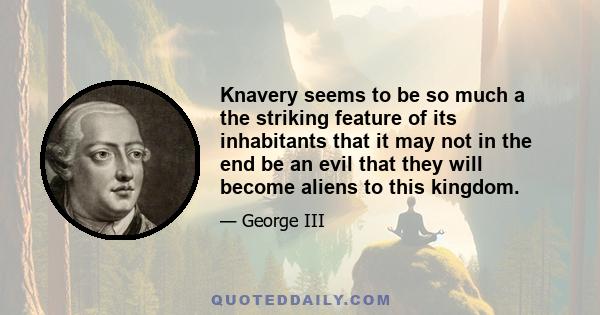 Knavery seems to be so much a the striking feature of its inhabitants that it may not in the end be an evil that they will become aliens to this kingdom.

— George III

QUOTEDDAILY.COM